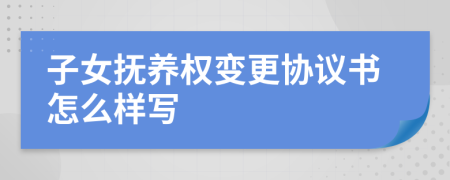 子女抚养权变更协议书怎么样写